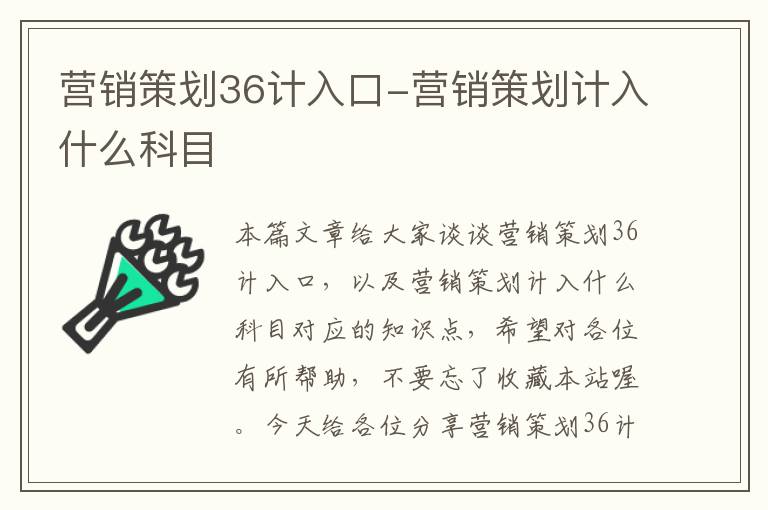 营销策划36计入口-营销策划计入什么科目

本篇文章给大家谈谈营销策划36计入口，以及营销策划计入什么科目对应的知识点，希望对各位有所帮助，不要忘了收藏本站喔。今天给各位分享营销策划36计